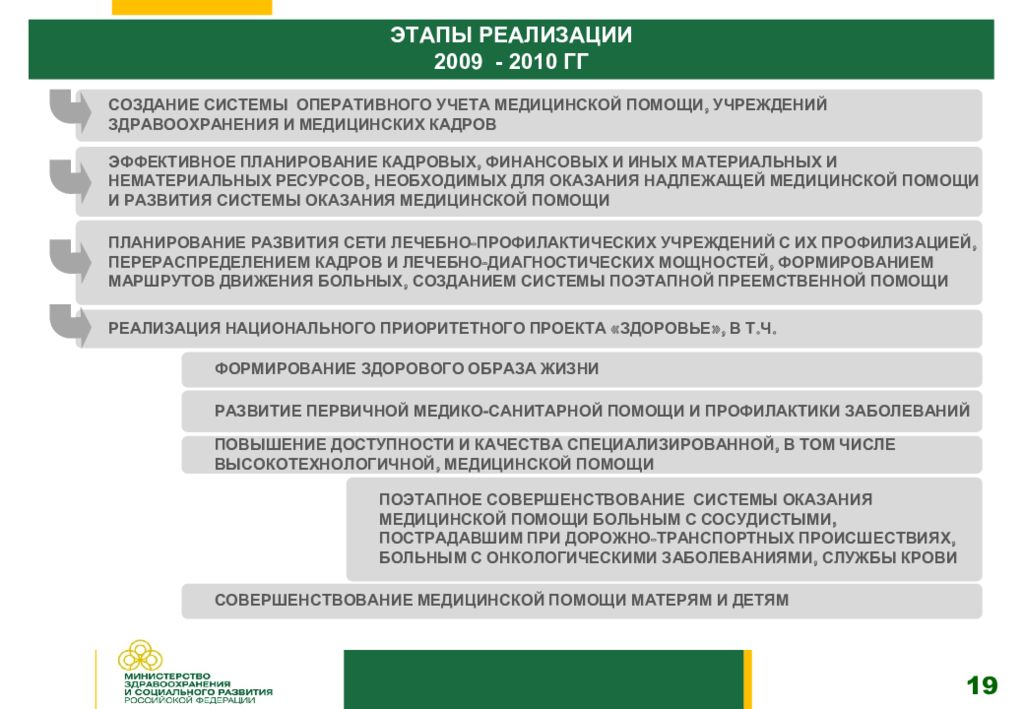 ЭТАПЫ РЕАЛИЗАЦИИ
2009 - 2010 ГГ

СОЗДАНИЕ СИСТЕМЫ ОПЕРАТИВНОГО УЧЕТА МЕДИЦИНСКОЙ ПОМОЩИ, УЧРЕЖДЕНИЙ ЗДРАВООХРАНЕНИЯ И МЕДИЦИНСКИХ КАДРОВ

ЭФФЕКТИВНОЕ ПЛАНИРОВАНИЕ КАДРОВЫХ, ФИНАНСОВЫХ И ИНЫХ МАТЕРИАЛЬНЫХ И НЕМАТЕРИАЛЬНЫХ РЕСУРСОВ, НЕОБХОДИМЫХ ДЛЯ ОКАЗАНИЯ НАДЛЕЖАЩЕЙ МЕДИЦИНСКОЙ ПОМОЩИ И РАЗВИТИЯ СИСТЕМЫ ОКАЗАНИЯ МЕДИЦИНСКОЙ ПОМОЩИ

ПЛАНИРОВАНИЕ РАЗВИТИЯ СЕТИ ЛЕЧЕБНО-ПРОФИЛАКТИЧЕСКИХ УЧРЕЖДЕНИЙ С ИХ ПРОФИЛИЗАЦИЕЙ, ПЕРЕРАСПРЕДЕЛЕНИЕМ КАДРОВ И ЛЕЧЕБНО-ДИАГНОСТИЧЕСКИХ МОЩНОСТЕЙ, ФОРМИРОВАНИЕМ МАРШРУТОВ ДВИЖЕНИЯ БОЛЬНЫХ, СОЗДАНИЕМ СИСТЕМЫ ПОЭТАПНОЙ ПРЕЕМСТВЕННОЙ ПОМОЩИ

РЕАЛИЗАЦИЯ НАЦИОНАЛЬНОГО ПРИОРИТЕТНОГО ПРОЕКТА «ЗДОРОВЬЕ», В Т.Ч.

ФОРМИРОВАНИЕ ЗДОРОВОГО ОБРАЗА ЖИЗНИ

РАЗВИТИЕ ПЕРВИЧНОЙ МЕДИКО-САНИТАРНОЙ ПОМОЩИ И ПРОФИЛАКТИКИ ЗАБОЛЕВАНИЙ

ПОВЫШЕНИЕ ДОСТУПНОСТИ И КАЧЕСТВА СПЕЦИАЛИЗИРОВАННОЙ, В ТОМ ЧИСЛЕ ВЫСОКОТЕХНОЛОГИЧНОЙ, МЕДИЦИНСКОЙ ПОМОЩИ

ПОЭТАПНОЕ СОВЕРШЕНСТВОВАНИЕ СИСТЕМЫ ОКАЗАНИЯ МЕДИЦИНСКОЙ ПОМОЩИ БОЛЬНЫМ С СОСУДИСТЫМИ, ПОСТРАДАВШИМ ПРИ ДОРОЖНО-ТРАНСПОРТНЫХ ПРОИСШЕСТВИЯХ, БОЛЬНЫМ С ОНКОЛОГИЧЕСКИМИ ЗАБОЛЕВАНИЯМИ, СЛУЖБЫ КРОВИ

СОВЕРШЕНСТВОВАНИЕ МЕДИЦИНСКОЙ ПОМОЩИ МАТЕРЯМ И ДЕТЯМ

МИНИСТЕРСТВО ЗДРАВООХРАНЕНИЯ И СОЦИАЛЬНОГО РАЗВИТИЯ РОССИЙСКОЙ ФЕДЕРАЦИИ

19